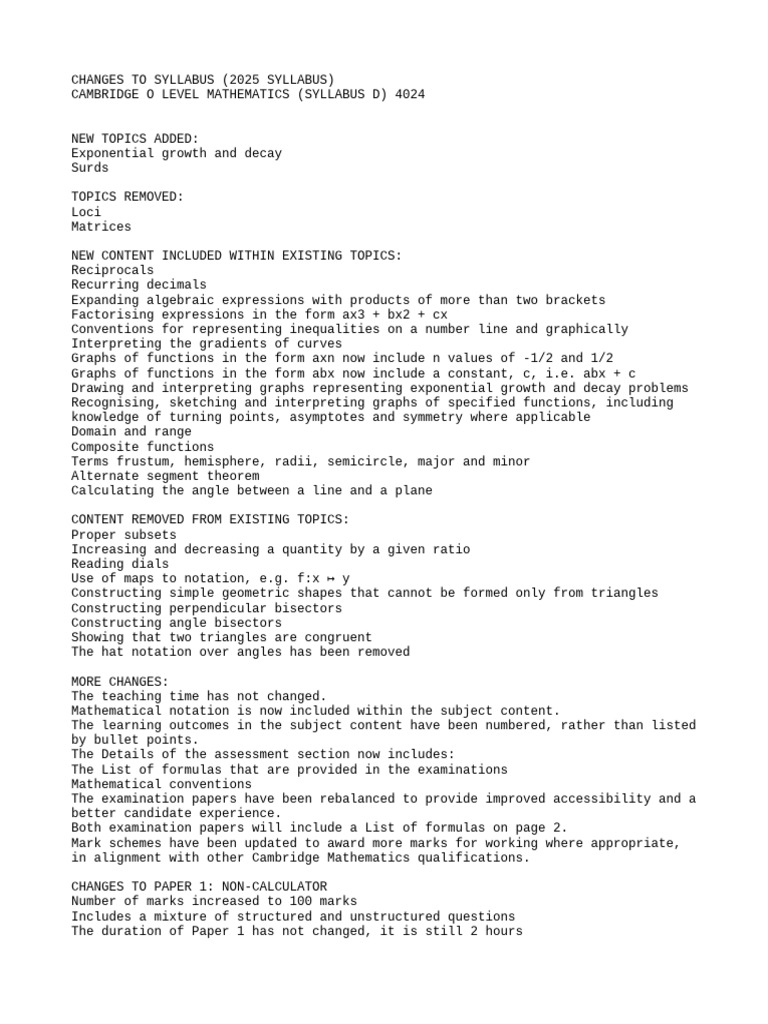 CHANGES TO SYLLABUS (2025 SYLLABUS)
CAMBRIDGE O LEVEL MATHEMATICS (SYLLABUS D) 4024

NEW TOPICS ADDED:
Exponential growth and decay
Surds

TOPICS REMOVED:
Loci
Matrices

NEW CONTENT INCLUDED WITHIN EXISTING TOPICS:
Reciprocals
Recurring decimals
Expanding algebraic expressions with products of more than two brackets
Factorising expressions in the form ax3 + bx2 + cx
Conventions for representing inequalities on a number line and graphically
Interpreting the gradients of curves
Graphs of functions in the form axn now include n values of -1/2 and 1/2
Graphs of functions in the form abx now include a constant, c, i.e. abx + c
Drawing and interpreting graphs representing exponential growth and decay problems
Recognising, sketching and interpreting graphs of specified functions, including knowledge of turning points, asymptotes and symmetry where applicable
Domain and range
Composite functions
Terms frustum, hemisphere, radii, semicircle, major and minor
Alternate segment theorem
Calculating the angle between a line and a plane

CONTENT REMOVED FROM EXISTING TOPICS:
Proper subsets
Increasing and decreasing a quantity by a given ratio
Reading dials
Use of maps to notation, e.g. f:x ↦ y
Constructing simple geometric shapes that cannot be formed only from triangles
Constructing perpendicular bisectors
Constructing angle bisectors
Showing that two triangles are congruent
The hat notation over angles has been removed

MORE CHANGES:
The teaching time has not changed.
Mathematical notation is now included within the subject content.
The learning outcomes in the subject content have been numbered, rather than listed by bullet points.
The Details of the assessment section now includes:
The List of formulas that are provided in the examinations
Mathematical conventions
The examination papers have been rebalanced to provide improved accessibility and a better candidate experience.
Both examination papers will include a List of formulas on page 2.
Mark schemes have been updated to award more marks for working where appropriate, in alignment with other Cambridge Mathematics qualifications.

CHANGES TO PAPER 1: NON-CALCULATOR
Number of marks increased to 100 marks
Includes a mixture of structured and unstructured questions
The duration of Paper 1 has not changed, it is still 2 hours